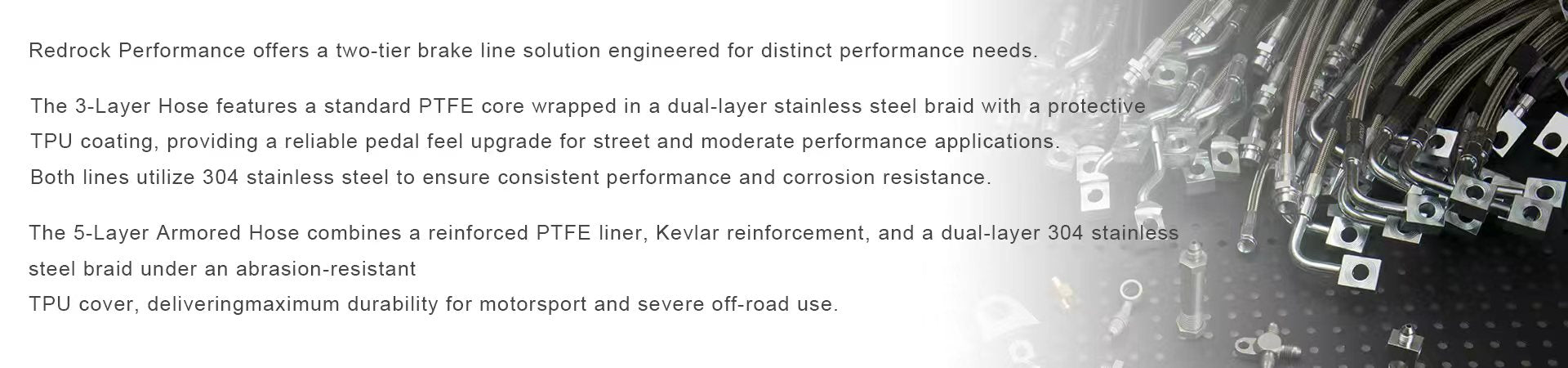 Redrock Performance offers a two-tier brake line solution engineered for distinct performance needs.

The 3-Layer Hose features a standard PTFE core wrapped in a dual-layer stainless steel braid with a protective TPU coating, providing a reliable pedal feel upgrade for street and moderate performance applications. Both lines utilize 304 stainless steel to ensure consistent performance and corrosion resistance.

The 5-Layer Armored Hose combines a reinforced PTFE liner, Kevlar reinforcement, and a dual-layer 304 stainless steel braid under an abrasion-resistant TPU cover, deliveringmaximum durability for motorsport and severe off-road use.